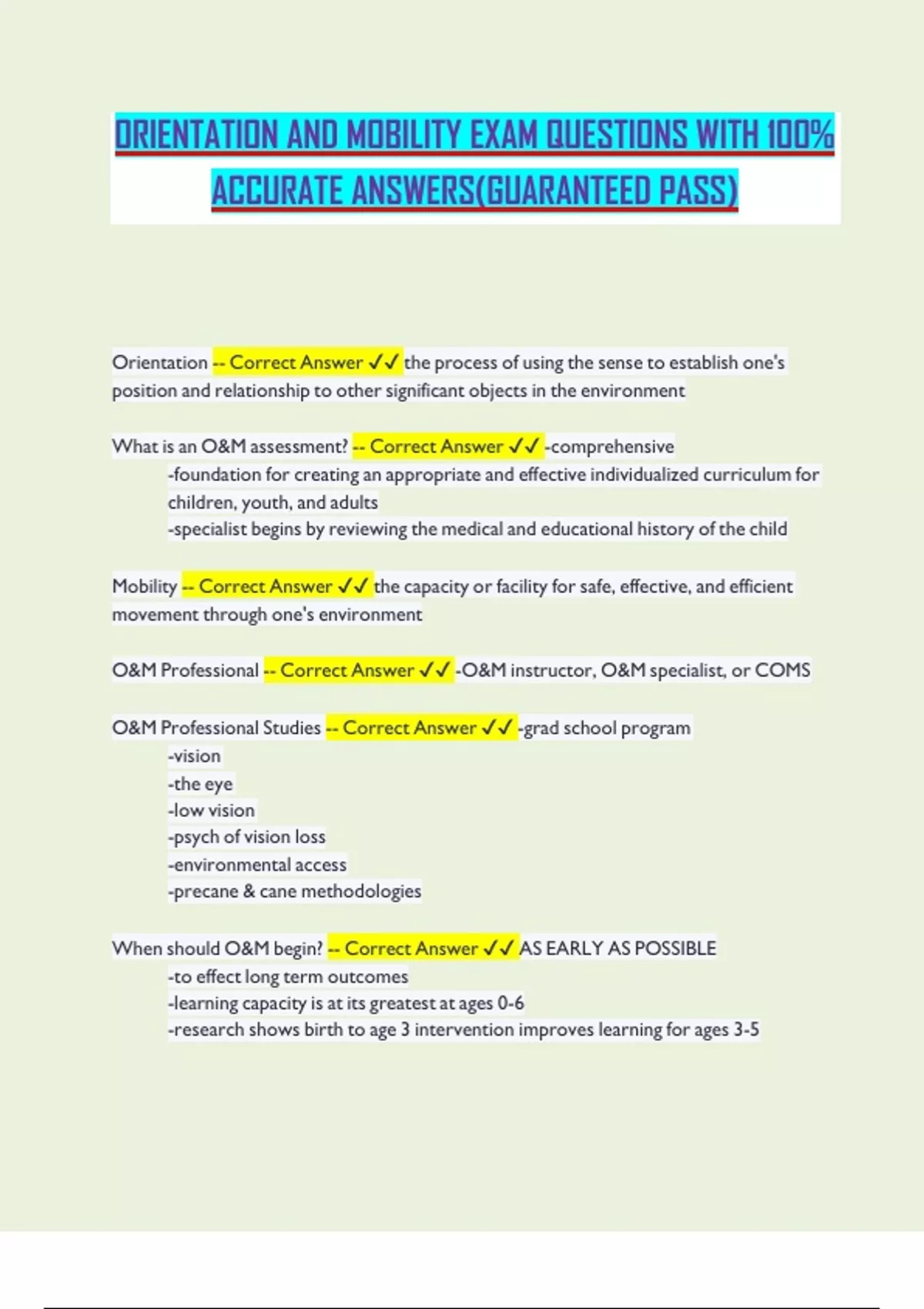 ORIENTATION AND MOBILITY EXAM QUESTIONS WITH 100% ACCURATE ANSWERS(GUARANTEED PASS)

Orientation -- Correct Answer ✓✓ the process of using the sense to establish one's position and relationship to other significant objects in the environment

What is an O&M assessment? -- Correct Answer ✓✓ -comprehensive
-foundation for creating an appropriate and effective individualized curriculum for children, youth, and adults
-specialist begins by reviewing the medical and educational history of the child

Mobility -- Correct Answer ✓✓ the capacity or facility for safe, effective, and efficient movement through one's environment

O&M Professional -- Correct Answer ✓✓ -O&M instructor, O&M specialist, or COMS

O&M Professional Studies -- Correct Answer ✓✓ -grad school program
-vision
-the eye
-low vision
-psych of vision loss
-environmental access
-precane & cane methodologies

When should O&M begin? -- Correct Answer ✓✓ AS EARLY AS POSSIBLE
-to effect long term outcomes
-learning capacity is at its greatest at ages 0-6
-research shows birth to age 3 intervention improves learning for ages 3-5